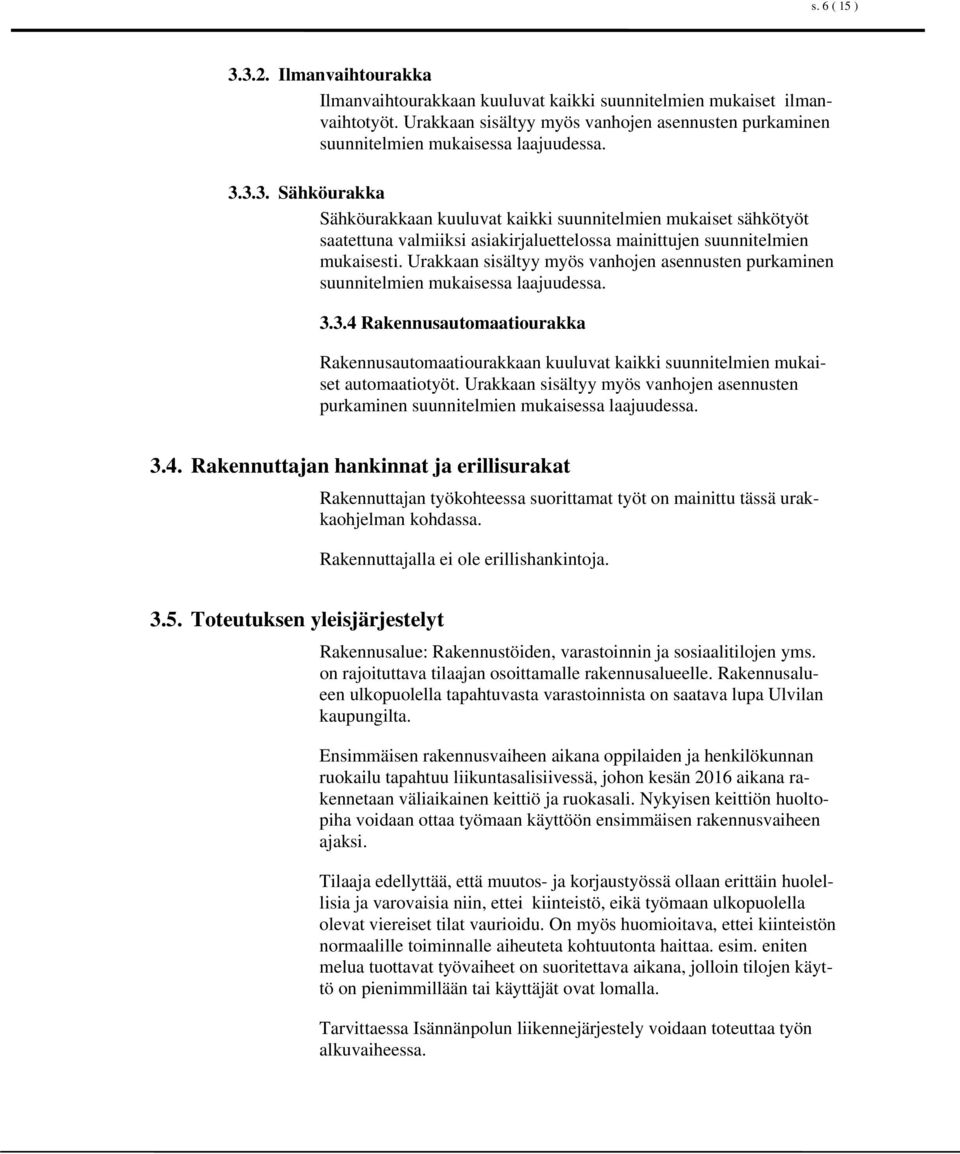 s. 6 ( 15 )

3.3.2. Ilmanvaihtourakka

Ilmanvaihtourakkaan kuuluvat kaikki suunnitelmien mukaiset ilmanvaihtotyöt. Urakkaan sisältyy myös vanhojen asennusten purkaminen suunnitelmien mukaisessa laajuudessa.

3.3.3. Sähköurakka

Sähköurakkaan kuuluvat kaikki suunnitelmien mukaiset sähkötyöt saatettuna valmiiksi asiakirjaluettelossa mainittujen suunnitelmien mukaisesti. Urakkaan sisältyy myös vanhojen asennusten purkaminen suunnitelmien mukaisessa laajuudessa.

3.3.4 Rakennusautomaatiourakka

Rakennusautomaatiourakkaan kuuluvat kaikki suunnitelmien mukaiset automaatiotyöt. Urakkaan sisältyy myös vanhojen asennusten purkaminen suunnitelmien mukaisessa laajuudessa.

3.4. Rakennuttajan hankinnat ja erillisurakat

Rakennuttajan työkohteessa suorittamat työt on mainittu tässä urakkaohjelman kohdassa.

Rakennuttajalla ei ole erillishankintoja.

3.5. Toteutuksen yleisjärjestelyt

Rakennusalue: Rakennustöiden, varastoinnin ja sosiaalitilojen yms. on rajoituttava tilaajan osoittamalle rakennusalueelle. Rakennusalueen ulkopuolella tapahtuvasta varastoinnista on saatava lupa Ulvilan kaupungilta.

Ensimmäisen rakennusvaiheen aikana oppilaiden ja henkilökunnan ruokailu tapahtuu liikuntasalisiivessä, johon kesän 2016 aikana rakennetaan väliaikainen keittiö ja ruokasali. Nykyisen keittiön huoltopiha voidaan ottaa työmaan käyttöön ensimmäisen rakennusvaiheen ajaksi.

Tilaaja edellyttää, että muutos- ja korjaustyössä ollaan erittäin huolellisia ja varovaisia niin, ettei kiinteistö, eikä työmaan ulkopuolella olevat viereiset tilat vaurioidu. On myös huomioitava, ettei kiinteistön normaalille toiminnalle aiheuteta kohtuutonta haittaa. esim. eniten melua tuottavat työvaiheet on suoritettava aikana, jolloin tilojen käyttö on pienimmillään tai käyttäjät ovat lomalla.

Tarvittaessa Isännänpolun liikennejärjestely voidaan toteuttaa työn alkuvaiheessa.